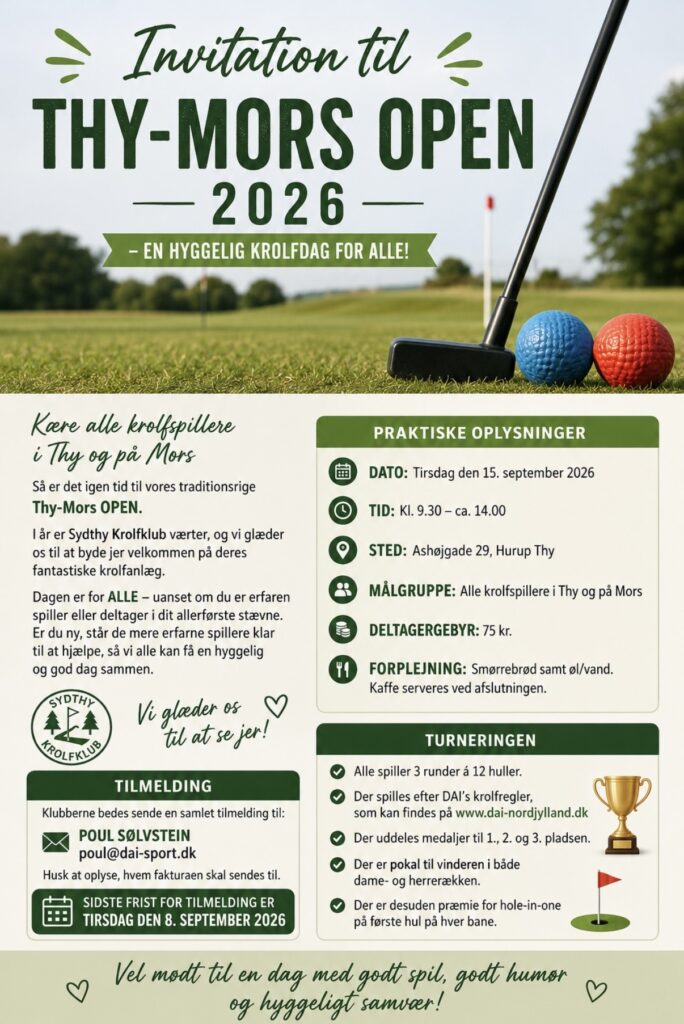 Invitation til
THY-MORS OPEN
2026
– EN HYGGELIG KROLFDAG FOR ALLE!

Kære alle krolfspillere i Thy og på Mors

Så er det igen tid til vores traditionsrige Thy-Mors OPEN.

I år er Sydthy Krolfklub værter, og vi glæder os til at byde jer velkommen på deres fantastiske krolfanlæg.

Dagen er for ALLE – uanset om du er erfaren spiller eller deltager i dit allerførste stævne. Er du ny, står de mere erfarne spillere klar til at hjælpe, så vi alle kan få en hyggelig og god dag sammen.

SYDTHY KROLFKLUB

Vi glæder os til at se jer!

TILMELDING
Klubberne bedes sende en samlet tilmelding til:
POUL SØLVSTEIN
poul@dai-sport.dk
Husk at oplyse, hvem fakturaen skal sendes til.
SIDSTE FRIST FOR TILMELDING ER TIRSDAG DEN 8. SEPTEMBER 2026

PRAKTISKE OPLYSNINGER
DATO: Tirsdag den 15. september 2026
TID: Kl. 9.30 – ca. 14.00
STED: Ashøjgade 29, Hurup Thy
MÅLGRUPPE: Alle krolfspillere i Thy og på Mors
DELTAGERGEBYR: 75 kr.
FORPLEJNING: Smørrebrød samt øl/vand. Kaffe serveres ved afslutningen.

TURNERINGEN
Alle spiller 3 runder á 12 huller.
Der spilles efter DAI's krolfregler, som kan findes på www.dai-nordjylland.dk
Der uddeles medaljer til 1., 2. og 3. pladsen.
Der er pokal til vinderen i både dame- og herrerækken.
Der er desuden præmie for hole-in-one på første hul på hver bane.

Vel mødt til en dag med godt spil, godt humør og hyggeligt samvær!